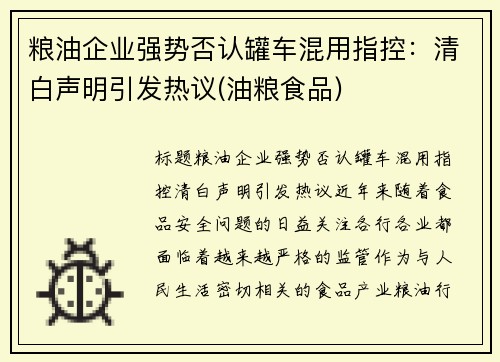 粮油企业强势否认罐车混用指控：清白声明引发热议(油粮食品)

标题粮油企业强势否认罐车混用指控清白声明引发热议近年来随着食品安全问题的日益关注各行各业都面临着越来越严格的监管作为与人民生活密切相关的食品产业粮油行